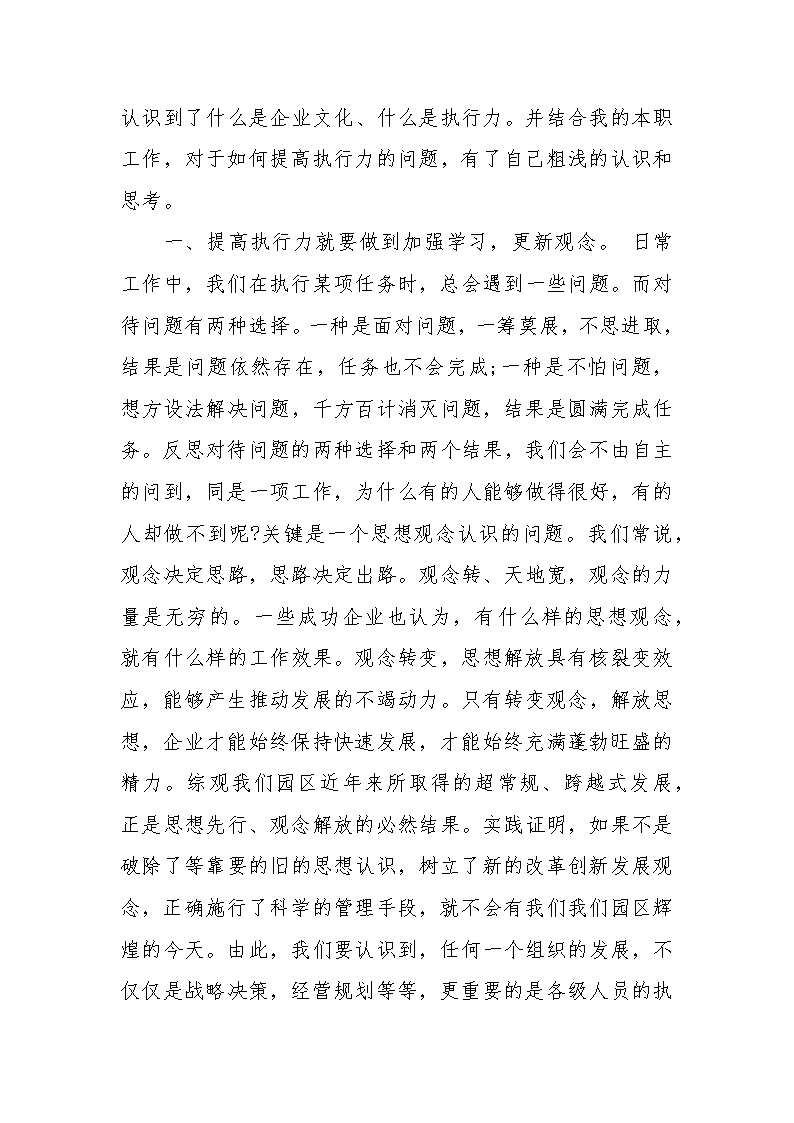 认识到了什么是企业文化、什么是执行力。并结合我的本职工作，对于如何提高执行力的问题，有了自己粗浅的认识和思考。

一、提高执行力就要做到加强学习，更新观念。 日常工作中，我们在执行某项任务时，总会遇到一些问题。而对待问题有两种选择。一种是面对问题，一筹莫展，不思进取，结果是问题依然存在，任务也不会完成;一种是不怕问题，想方设法解决问题，千方百计消灭问题，结果是圆满完成任务。反思对待问题的两种选择和两个结果，我们会不由自主的问到，同是一项工作，为什么有的人能够做得很好，有的人却做不到呢?关键是一个思想观念认识的问题。我们常说，观念决定思路，思路决定出路。观念转、天地宽，观念的力量是无穷的。一些成功企业也认为，有什么样的思想观念，就有什么样的工作效果。观念转变，思想解放具有核裂变效应，能够产生推动发展的不竭动力。只有转变观念，解放思想，企业才能始终保持快速发展，才能始终充满蓬勃旺盛的精力。综观我们园区近年来所取得的超常规、跨越式发展，正是思想先行、观念解放的必然结果。实践证明，如果不是破除了等靠要的旧的思想认识，树立了新的改革创新发展观念，正确施行了科学的管理手段，就不会有我们我们园区辉煌的今天。由此，我们要认识到，任何一个组织的发展，不仅仅是战略决策，经营规划等等，更重要的是各级人员的执